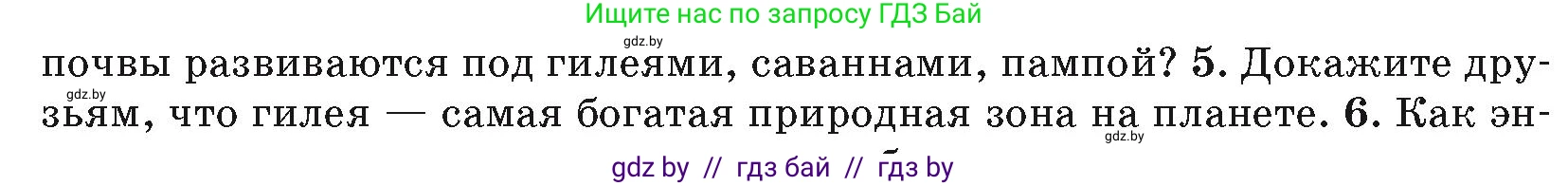 Ищите нас по запросу ГДЗ Бай

gdz.by

почвы развиваются под гилеями, саваннами, пампой? 5. Докажите друзьям, что гилея — самая богатая природная зона на планете. 6. Как эн-

gdz.by

gdz.by

gdz by // гдз бай // гдз by